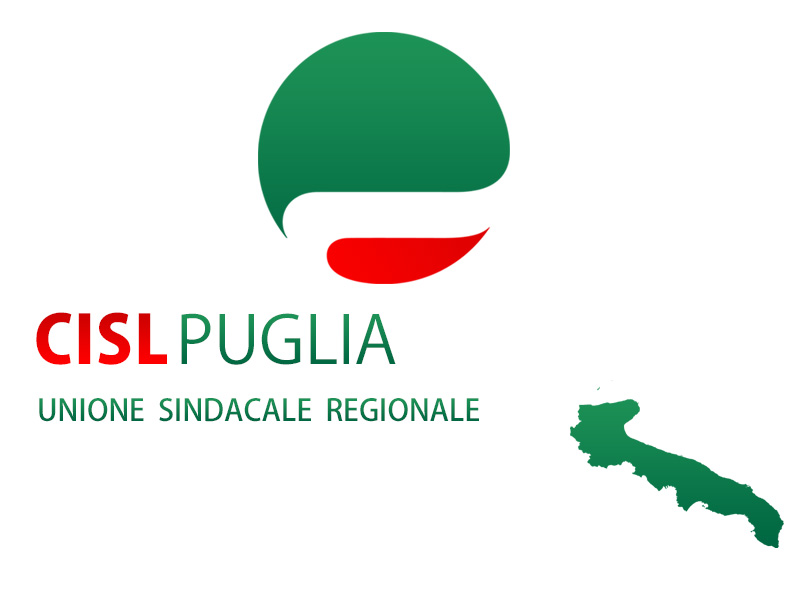 CISL PUGLIA
UNIONE SINDACALE REGIONALE